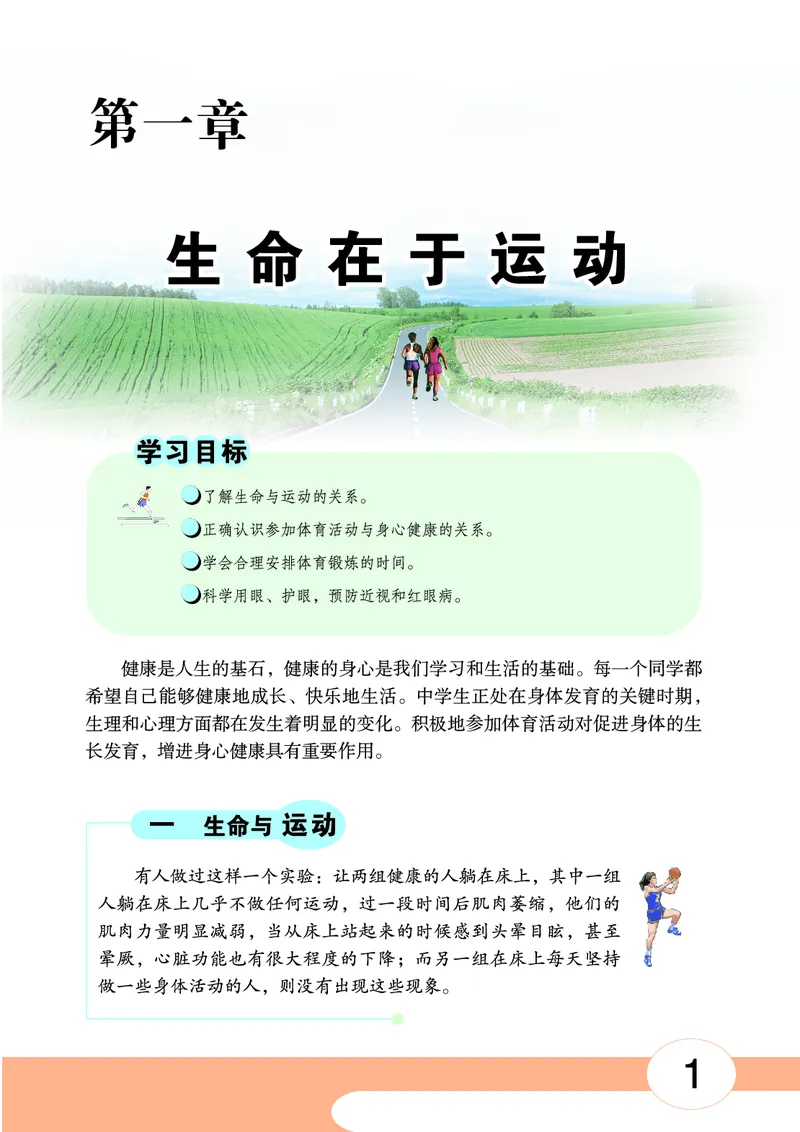 第一章

生命在于运动

学习目标

了解生命与运动的关系。

正确认识参加体育活动与身心健康的关系。

学会合理安排体育锻炼的时间。

科学用眼、护眼，预防近视和红眼病。

健康是人生的基石，健康的身心是我们学习和生活的基础。每一个同学都希望自己能够健康地成长、快乐地生活。中学生正处在身体发育的关键时期，生理和心理方面都在发生着明显的变化。积极地参加体育活动对促进身体的生长发育，增进身心健康具有重要作用。

一　生命与运动

有人做过这样一个实验：让两组健康的人躺在床上，其中一组人躺在床上几乎不做任何运动，过一段时间后肌肉萎缩，他们的肌肉力量明显减弱，当从床上站起来的时候感到头晕目眩，甚至晕厥，心脏功能也有很大程度的下降；而另一组在床上每天坚持做一些身体活动的人，则没有出现这些现象。

1